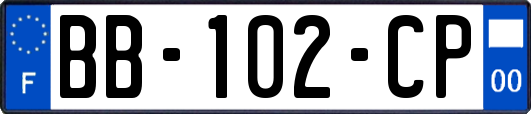 F
BB-102-CP
00